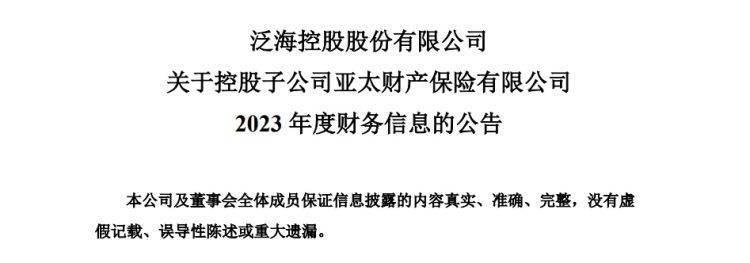 泛海控股股份有限公司
关于控股子公司亚太财产保险有限公司
2023 年度财务信息的公告

本公司及董事会全体成员保证信息披露的内容真实、准确、完整，没有虚假记载、误导性陈述或重大遗漏。